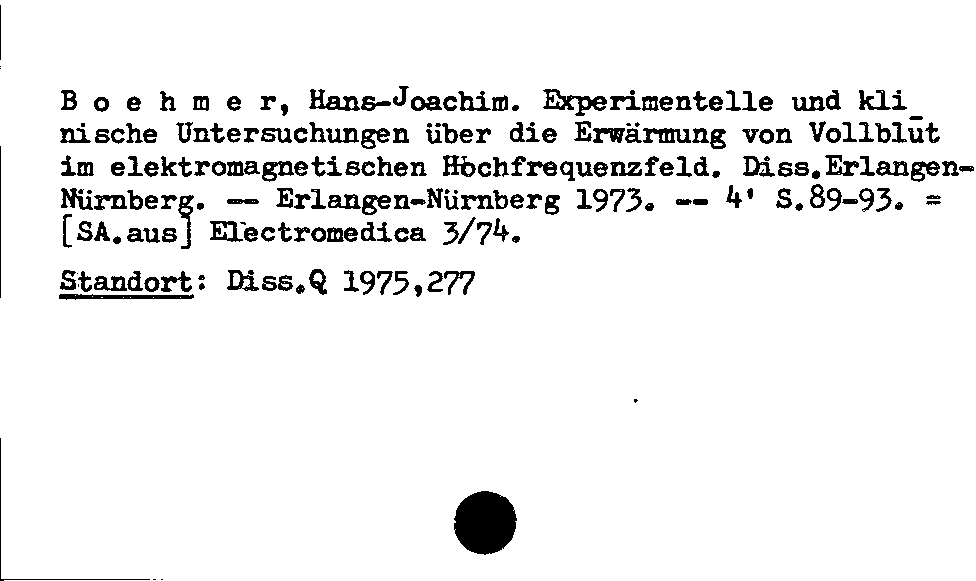 B o e h m e r, Hans-Joachim. Experimentelle und klinische Untersuchungen über die Erwärmung von Vollblut im elektromagnetischen Hochfrequenzfeld. Diss.Erlangen-Nürnberg. -- Erlangen-Nürnberg 1973. -- 4' S.89-93. = [SA.aus] Electromedica 3/74.

Standort: Diss.Q 1975,277